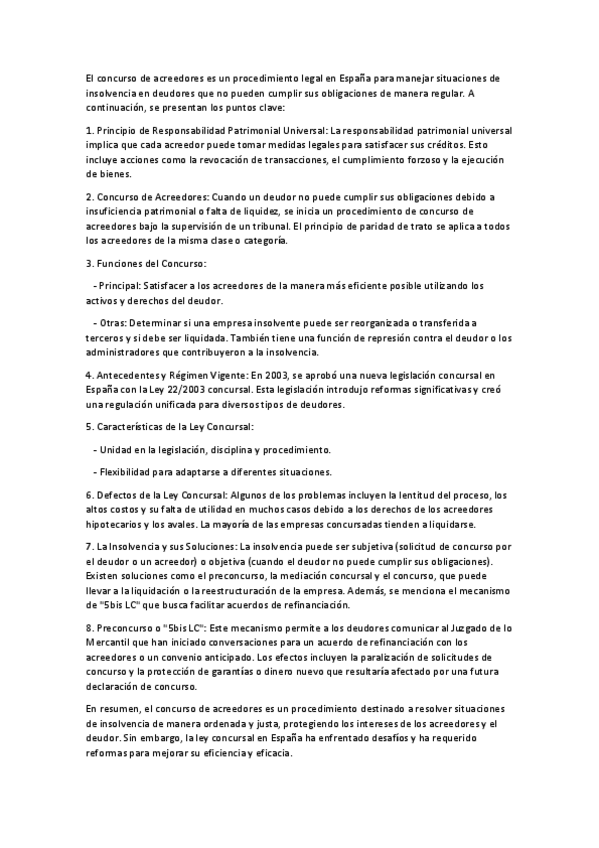 El concurso de acreedores es un procedimiento legal en España para manejar situaciones de insolvencia en deudores que no pueden cumplir sus obligaciones de manera regular. A continuación, se presentan los puntos clave:

1. Principio de Responsabilidad Patrimonial Universal: La responsabilidad patrimonial universal implica que cada acreedor puede tomar medidas legales para satisfacer sus créditos. Esto incluye acciones como la revocación de transacciones, el cumplimiento forzoso y la ejecución de bienes.

2. Concurso de Acreedores: Cuando un deudor no puede cumplir sus obligaciones debido a insuficiencia patrimonial o falta de liquidez, se inicia un procedimiento de concurso de acreedores bajo la supervisión de un tribunal. El principio de paridad de trato se aplica a todos los acreedores de la misma clase o categoría.

3. Funciones del Concurso:

- Principal: Satisfacer a los acreedores de la manera más eficiente posible utilizando los activos y derechos del deudor.

- Otras: Determinar si una empresa insolvente puede ser reorganizada o transferida a terceros y si debe ser liquidada. También tiene una función de represión contra el deudor o los administradores que contribuyeron a la insolvencia.

4. Antecedentes y Régimen Vigente: En 2003, se aprobó una nueva legislación concursal en España con la Ley 22/2003 concursal. Esta legislación introdujo reformas significativas y creó una regulación unificada para diversos tipos de deudores.

5. Características de la Ley Concursal:

- Unidad en la legislación, disciplina y procedimiento.

- Flexibilidad para adaptarse a diferentes situaciones.

6. Defectos de la Ley Concursal: Algunos de los problemas incluyen la lentitud del proceso, los altos costos y su falta de utilidad en muchos casos debido a los derechos de los acreedores hipotecarios y los avales. La mayoría de las empresas concursadas tienden a liquidarse.

7. La Insolvencia y sus Soluciones: La insolvencia puede ser subjetiva (solicitud de concurso por el deudor o un acreedor) o objetiva (cuando el deudor no puede cumplir sus obligaciones). Existen soluciones como el preconcurso, la mediación concursal y el concurso, que puede llevar a la liquidación o la reestructuración de la empresa. Además, se menciona el mecanismo de "5bis LC" que busca facilitar acuerdos de refinanciación.

8. Preconcurso o "5bis LC": Este mecanismo permite a los deudores comunicar al Juzgado de lo Mercantil que han iniciado conversaciones para un acuerdo de refinanciación con los acreedores o un convenio anticipado. Los efectos incluyen la paralización de solicitudes de concurso y la protección de garantías o dinero nuevo que resultaría afectado por una futura declaración de concurso.

En resumen, el concurso de acreedores es un procedimiento destinado a resolver situaciones de insolvencia de manera ordenada y justa, protegiendo los intereses de los acreedores y el deudor. Sin embargo, la ley concursal en España ha enfrentado desafíos y ha requerido reformas para mejorar su eficiencia y eficacia.